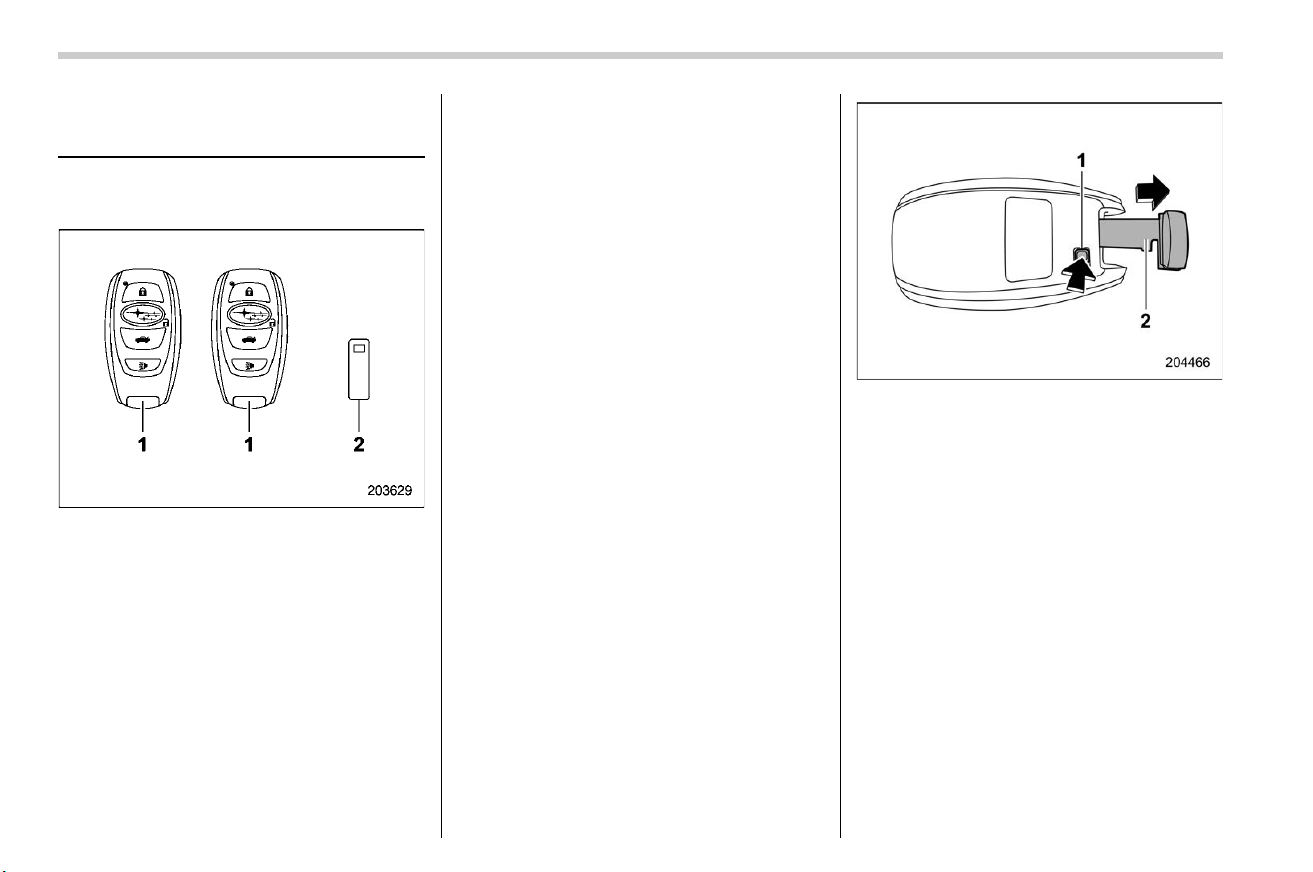 1

1

2

203629

1

2

204466